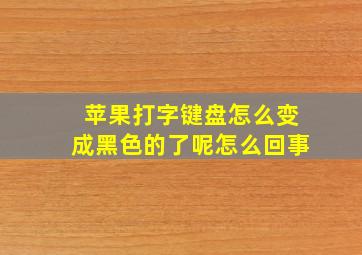 苹果打字键盘怎么变成黑色的了呢怎么回事